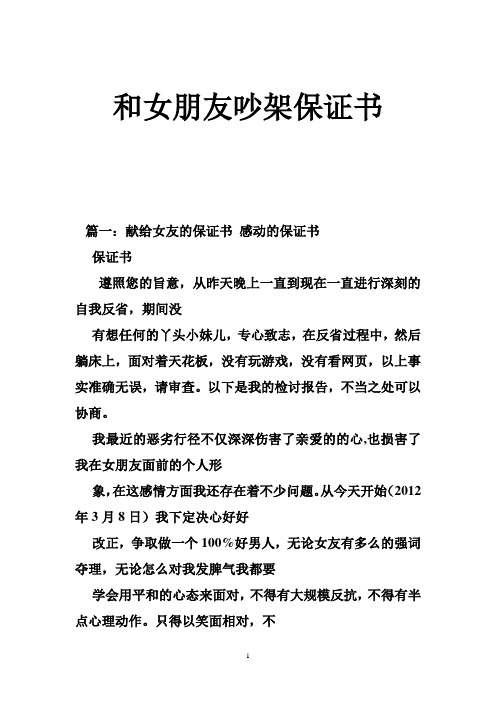 和女朋友吵架保证书

篇一：献给女友的保证书 感动的保证书

保证书

遵照您的旨意，从昨天晚上一直到现在一直进行深刻的自我反省，期间没

有想任何的丫头小妹儿，专心致志，在反省过程中，然后躺床上，面对着天花板，没有玩游戏，没有看网页，以上事实准确无误，请审查。以下是我的检讨报告，不当之处可以协商。

我最近的恶劣行径不仅深深伤害了亲爱的的心,也损害了我在女朋友面前的个人形

象,在这感情方面我还存在着不少问题。从今天开始(2012年3月8日）我下定决心好好

改正，争取做一个100%好男人，无论女友有多么的强词夺理，无论怎么对我发脾气我都要

学会用平和的心态来面对，不得有大规模反抗，不得有半点心理动作。只得以笑面相对，不

1